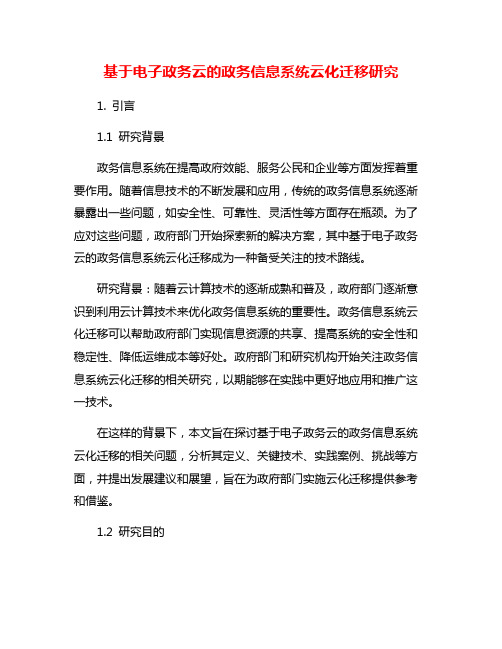 基于电子政务云的政务信息系统云化迁移研究

1. 引言

1.1 研究背景

政务信息系统在提高政府效能、服务公民和企业等方面发挥着重要作用。随着信息技术的不断发展和应用，传统的政务信息系统逐渐暴露出一些问题，如安全性、可靠性、灵活性等方面存在瓶颈。为了应对这些问题，政府部门开始探索新的解决方案，其中基于电子政务云的政务信息系统云化迁移成为一种备受关注的技术路线。

研究背景：随着云计算技术的逐渐成熟和普及，政府部门逐渐意识到利用云计算技术来优化政务信息系统的重要性。政务信息系统云化迁移可以帮助政府部门实现信息资源的共享、提高系统的安全性和稳定性、降低运维成本等好处。政府部门和研究机构开始关注政务信息系统云化迁移的相关研究，以期能够在实践中更好地应用和推广这一技术。

在这样的背景下，本文旨在探讨基于电子政务云的政务信息系统云化迁移的相关问题，分析其定义、关键技术、实践案例、挑战等方面，并提出发展建议和展望，旨在为政府部门实施云化迁移提供参考和借鉴。

1.2 研究目的